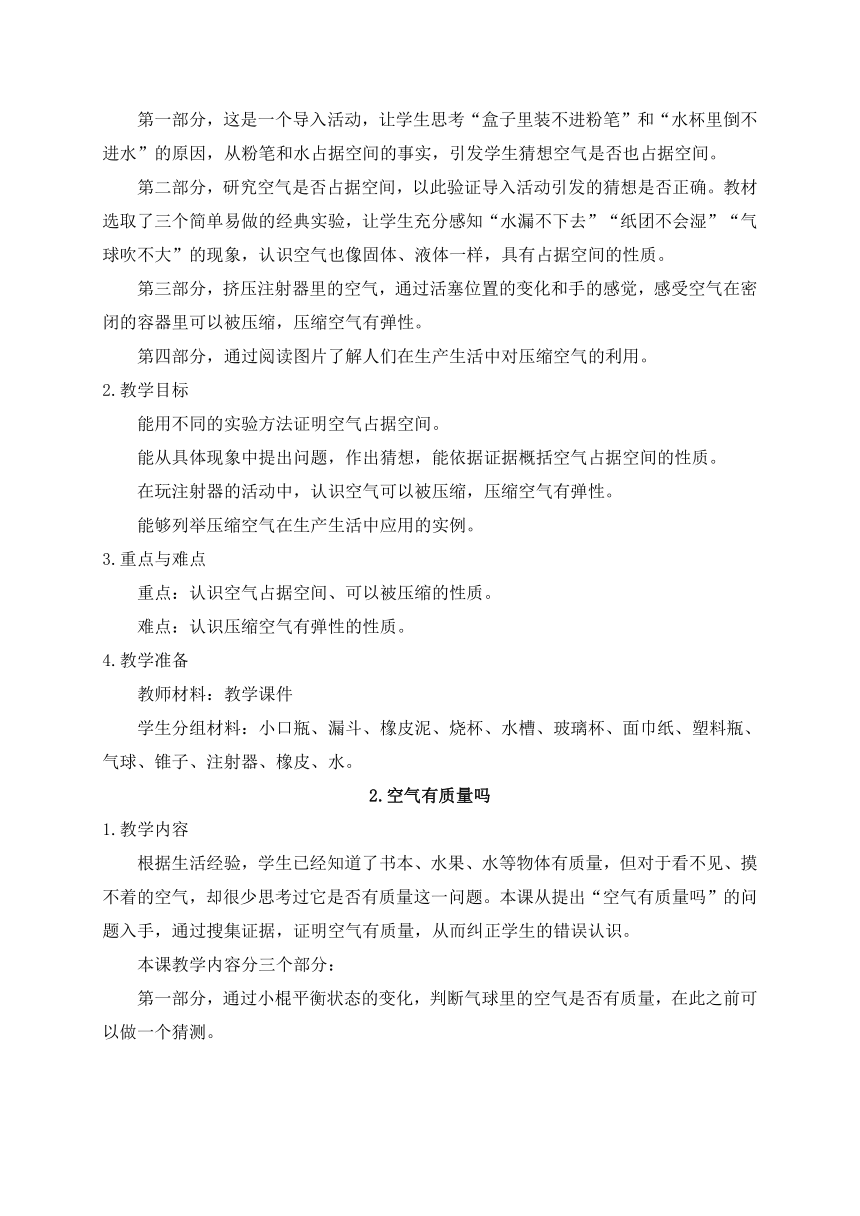 第一部分，这是一个导入活动，让学生思考“盒子里装不进粉笔”和“水杯里倒不进水”的原因，从粉笔和水占据空间的事实，引发学生猜想空气是否也占据空间。

第二部分，研究空气是否占据空间，以此验证导入活动引发的猜想是否正确。教材选取了三个简单易做的经典实验，让学生充分感知“水漏不下去”“纸团不会湿”“气球吹不大”的现象，认识空气也像固体、液体一样，具有占据空间的性质。

第三部分，挤压注射器里的空气，通过活塞位置的变化和手的感觉，感受空气在密闭的容器里可以被压缩，压缩空气有弹性。

第四部分，通过阅读图片了解人们在生产生活中对压缩空气的利用。

2.教学目标

能用不同的实验方法证明空气占据空间。

能从具体现象中提出问题，作出猜想，能依据证据概括空气占据空间的性质。

在玩注射器的活动中，认识空气可以被压缩，压缩空气有弹性。

能够列举压缩空气在生产生活中应用的实例。

3.重点与难点

重点：认识空气占据空间、可以被压缩的性质。

难点：认识压缩空气有弹性的性质。

4.教学准备

教师材料：教学课件

学生分组材料：小口瓶、漏斗、橡皮泥、烧杯、水槽、玻璃杯、面巾纸、塑料瓶、气球、锥子、注射器、橡皮、水。

2.空气有质量吗

1.教学内容

根据生活经验，学生已经知道了书本、水果、水等物体有质量，但对于看不见、摸不着的空气，却很少思考过它是否有质量这一问题。本课从提出“空气有质量吗”的问题入手，通过搜集证据，证明空气有质量，从而纠正学生的错误认识。

本课教学内容分三个部分：

第一部分，通过小棍平衡状态的变化，判断气球里的空气是否有质量，在此之前可以做一个猜测。